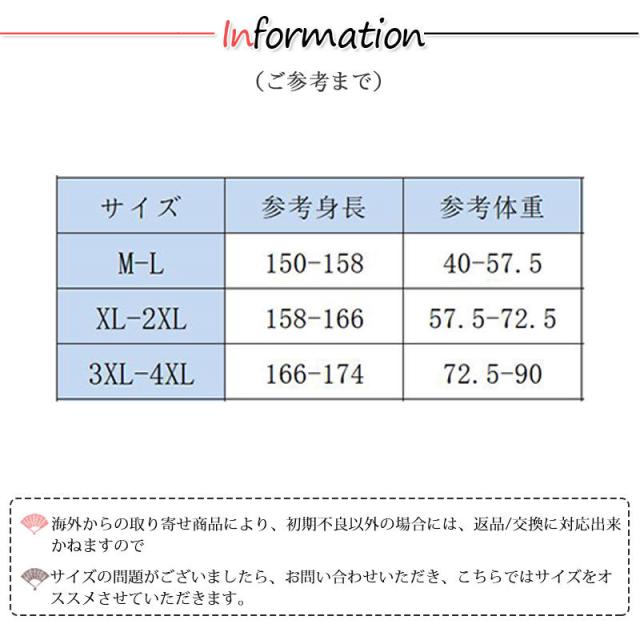 Information

（ご参考まで）

| サイズ | 参考身長 | 参考体重 |
|---|---|---|
| M-L | 150-158 | 40-57.5 |
| XL-2XL | 158-166 | 57.5-72.5 |
| 3XL-4XL | 166-174 | 72.5-90 |

海外からの取り寄せ商品により、初期不良以外の場合には、返品/交換に対応出来かねますので

サイズの問題がございましたら、お問い合わせいただき、こちらではサイズをオススメさせていただきます。